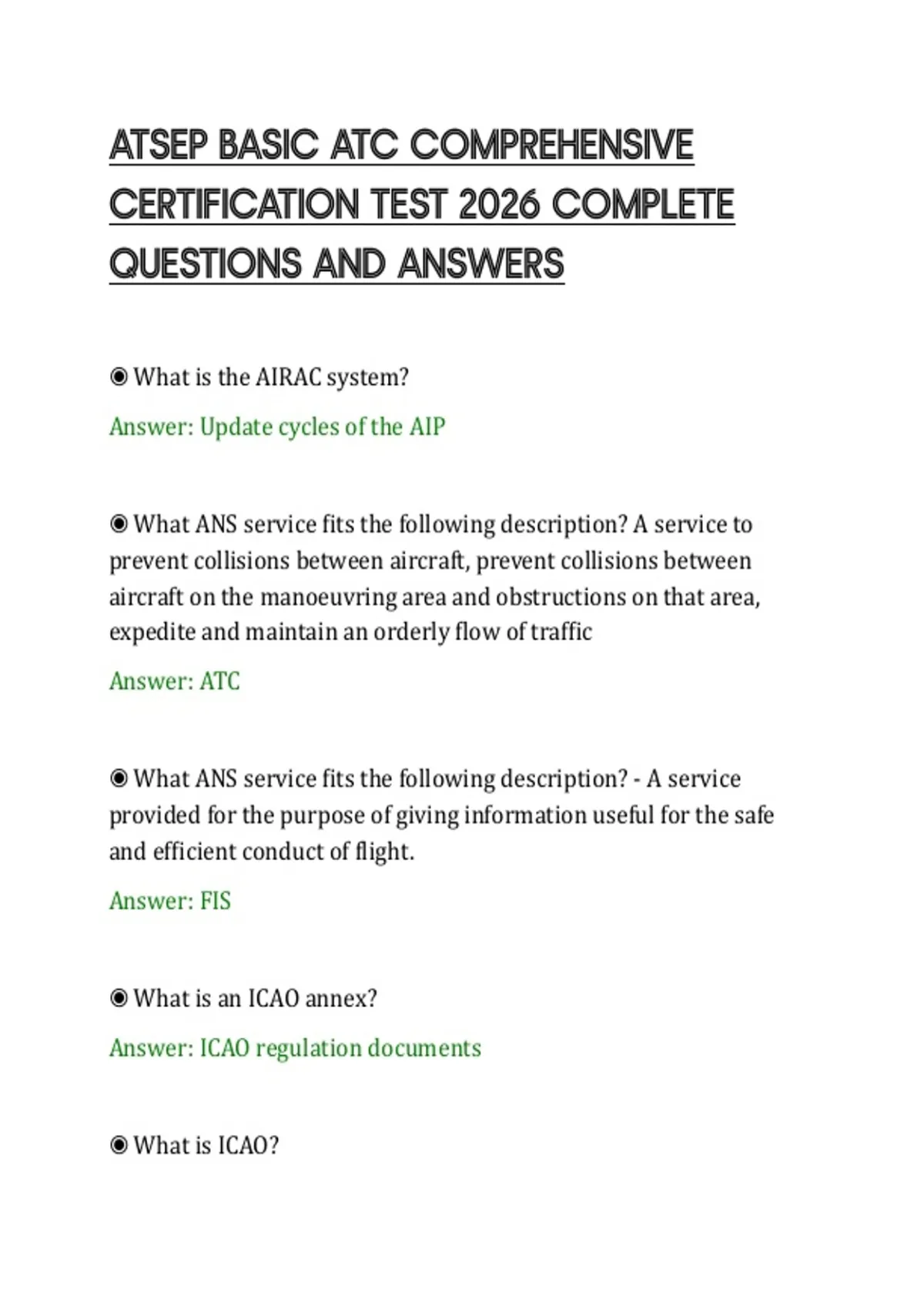 ATSEP BASIC ATC COMPREHENSIVE CERTIFICATION TEST 2026 COMPLETE QUESTIONS AND ANSWERS

◉ What is the AIRAC system?

Answer: Update cycles of the AIP

◉ What ANS service fits the following description? A service to prevent collisions between aircraft, prevent collisions between aircraft on the manoeuvring area and obstructions on that area, expedite and maintain an orderly flow of traffic

Answer: ATC

◉ What ANS service fits the following description? - A service provided for the purpose of giving information useful for the safe and efficient conduct of flight.

Answer: FIS

◉ What is an ICAO annex?

Answer: ICAO regulation documents

◉ What is ICAO?